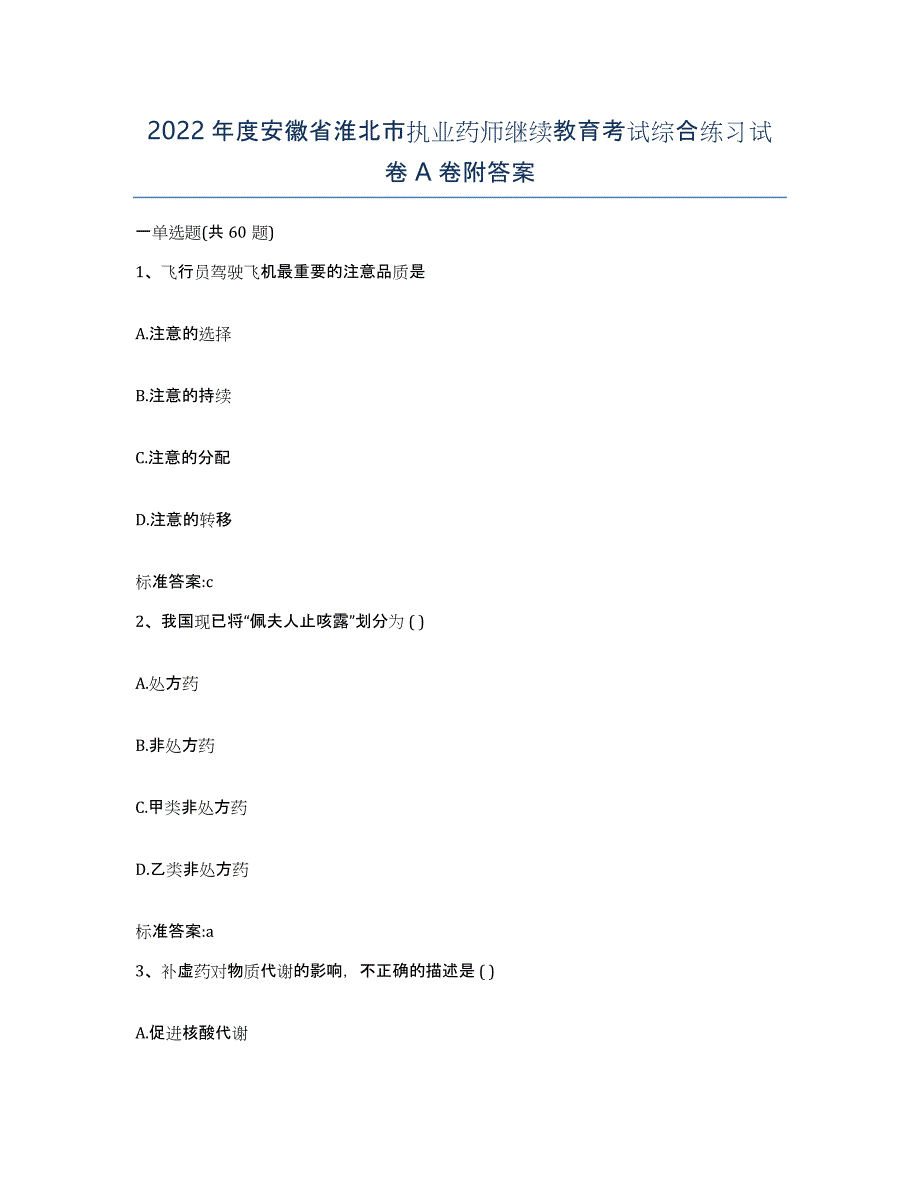 2022年度安徽省淮北市执业药师继续教育考试综合练习试卷A卷附答案

一单选题(共60题)

1、飞行员驾驶飞机最重要的注意品质是

A.注意的选择

B.注意的持续

C.注意的分配

D.注意的转移

标准答案:c

2、我国现已将“佩夫人止咳露”划分为( )

A.处方药

B.非处方药

C.甲类非处方药

D.乙类非处方药

标准答案:a

3、补虚药对物质代谢的影响，不正确的描述是( )

A.促进核酸代谢